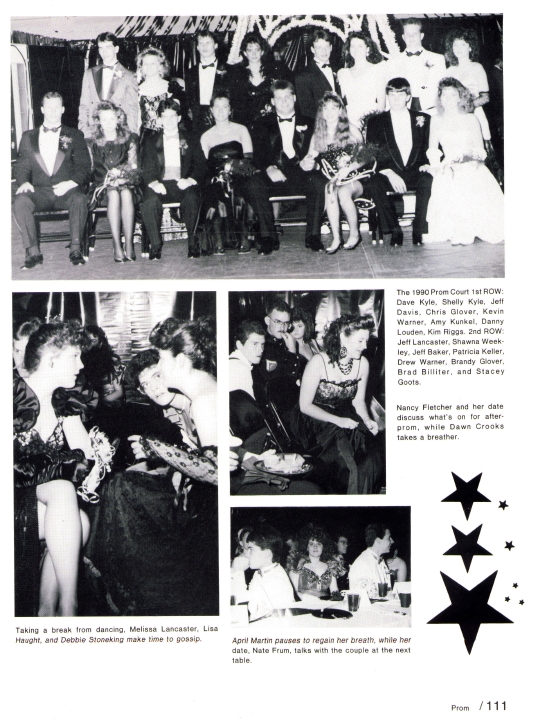 The 1990 Prom Court 1st ROW: Dave Kyle, Shelly Kyle, Jeff Davis, Chris Glover, Kevin Warner, Amy Kunkel, Danny Louden, Kim Riggs. 2nd ROW: Jeff Lancaster, Shawna Weekley, Jeff Baker, Patricia Keller, Drew Warner, Brandy Glover, Brad Billiter, and Stacey Goots.

Nancy Fletcher and her date discuss what's on for after-prom, while Dawn Crooks takes a breather.

Taking a break from dancing, Melissa Lancaster, Lisa Haught, and Debbie Stoneking make time to gossip.

April Martin pauses to regain her breath, while her date, Nate Frum, talks with the couple at the next table.

Prom / 111